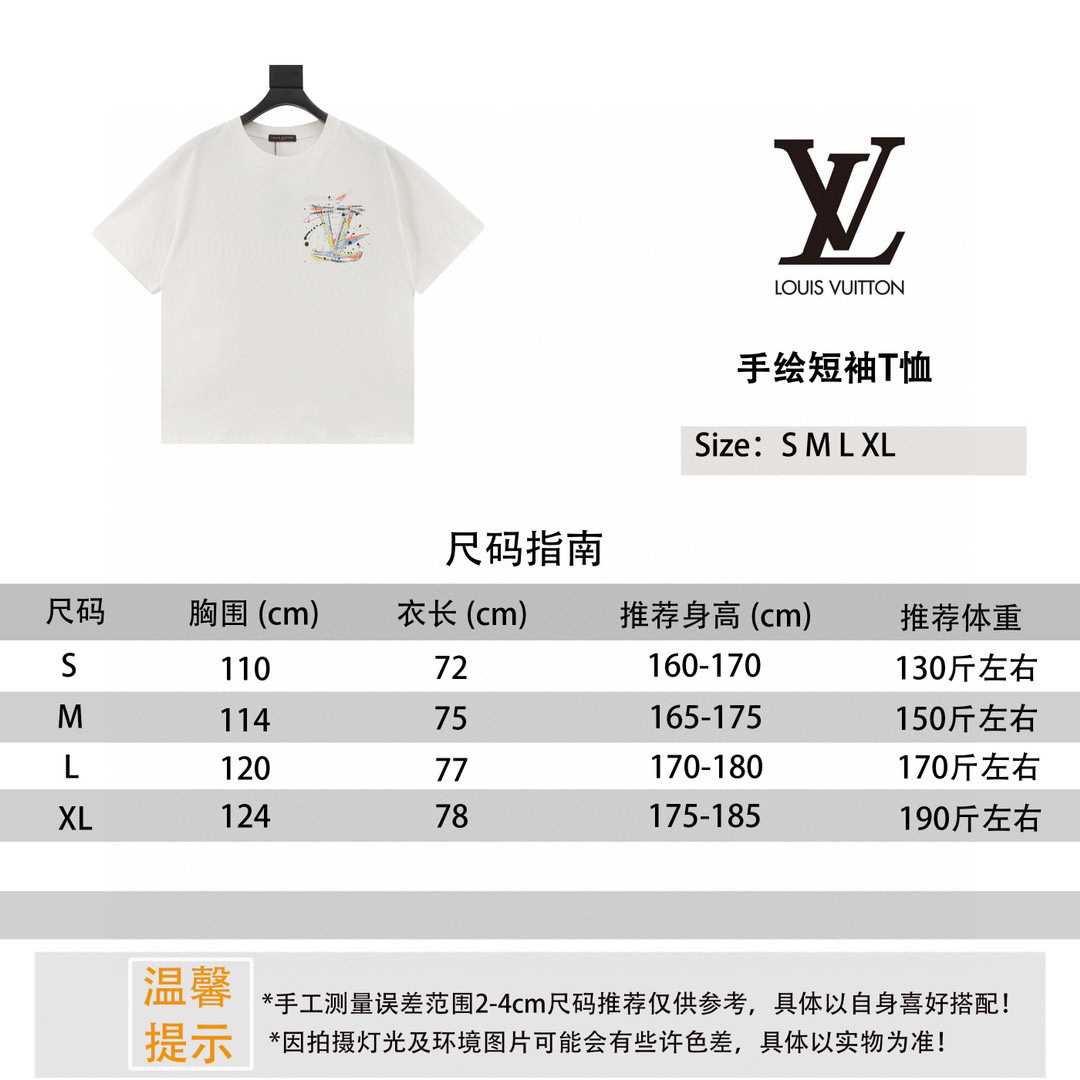 LV
LOUIS VUITTON

手绘短袖T恤

Size：S M L XL

尺码指南

| 尺码 | 胸围 (cm) | 衣长 (cm) | 推荐身高 (cm) | 推荐体重 |
|---|---|---|---|---|
| S | 110 | 72 | 160-170 | 130斤左右 |
| M | 114 | 75 | 165-175 | 150斤左右 |
| L | 120 | 77 | 170-180 | 170斤左右 |
| XL | 124 | 78 | 175-185 | 190斤左右 |

温馨提示

*手工测量误差范围2-4cm尺码推荐仅供参考，具体以自身喜好搭配！
*因拍摄灯光及环境图片可能会有些许色差，具体以实物为准！